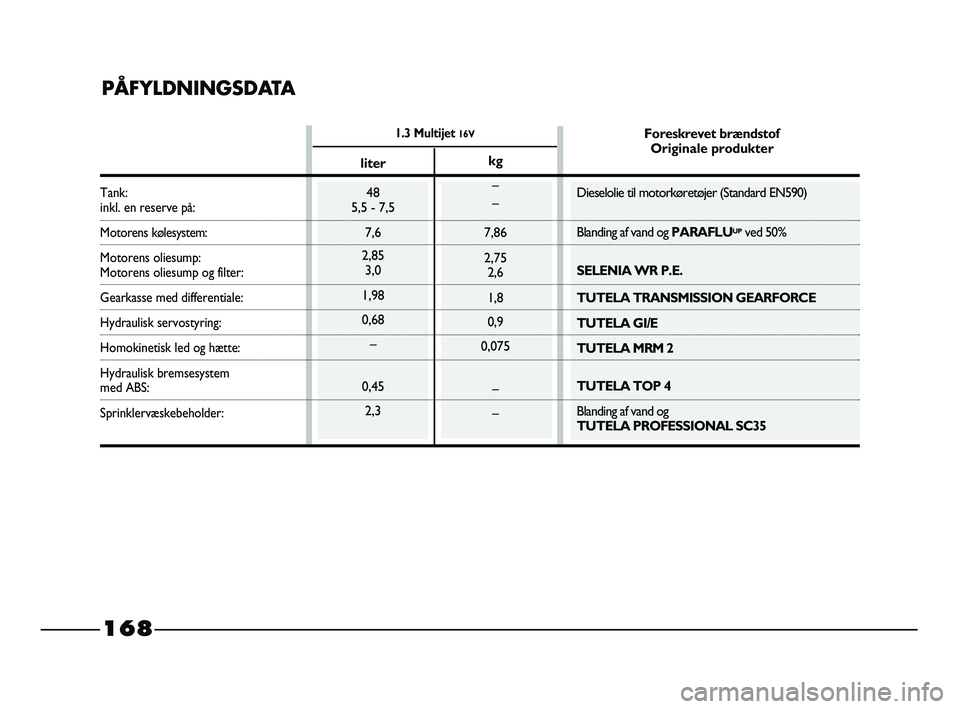 PÅFYLDNINGSDATA

| | 1.3 Multijet 16V liter | 1.3 Multijet 16V kg | Foreskrevet brændstof Originale produkter |
|---|---|---|---|
| Tank: inkl. en reserve på: | 48 5,5 - 7,5 | – – | Dieselolie til motorkøretøjer (Standard EN590) |
| Motorens kølesystem: | 7,6 | 7,86 | Blanding af vand og PARAFLU$^{UP}$ ved 50% |
| Motorens oliesump: Motorens oliesump og filter: | 2,85 3,0 | 2,75 2,6 | SELENIA WR P.E. |
| Gearkasse med differentiale: | 1,98 | 1,8 | TUTELA TRANSMISSION GEARFORCE |
| Hydraulisk servostyring: | 0,68 | 0,9 | TUTELA GI/E |
| Homokinetisk led og hætte: | – | 0,075 | TUTELA MRM 2 |
| Hydraulisk bremsesystem med ABS: | 0,45 | – | TUTELA TOP 4 |
| Sprinklervæskebeholder: | 2,3 | – | Blanding af vand og TUTELA PROFESSIONAL SC35 |

168

carmanualsonline.info